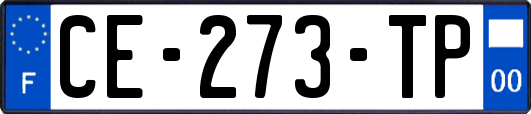 F

CE-273-TP

00